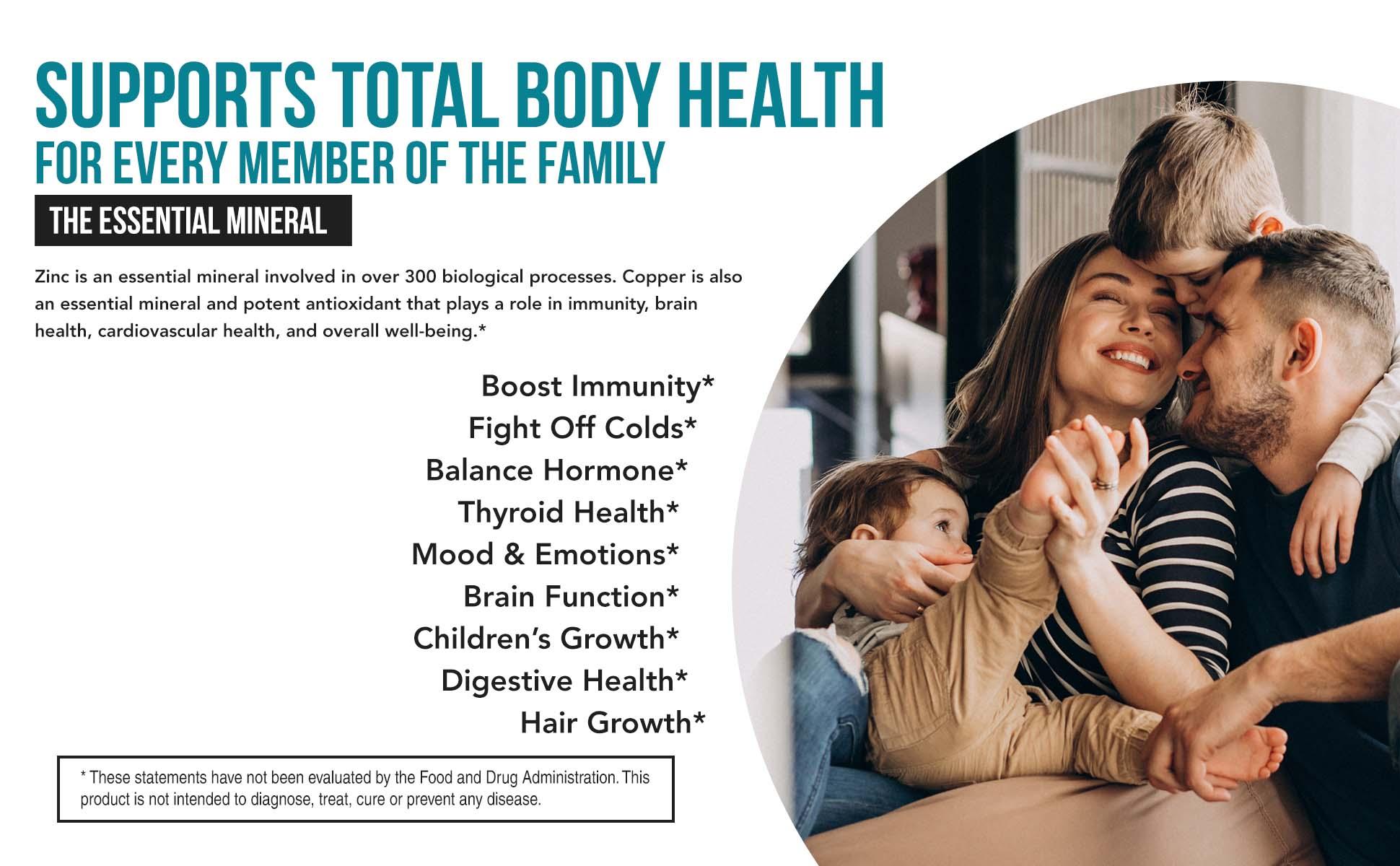 SUPPORTS TOTAL BODY HEALTH
FOR EVERY MEMBER OF THE FAMILY

THE ESSENTIAL MINERAL

Zinc is an essential mineral involved in over 300 biological processes. Copper is also an essential mineral and potent antioxidant that plays a role in immunity, brain health, cardiovascular health, and overall well-being.*

Boost Immunity*
Fight Off Colds*
Balance Hormone*
Thyroid Health*
Mood & Emotions*
Brain Function*
Children's Growth*
Digestive Health*
Hair Growth*

* These statements have not been evaluated by the Food and Drug Administration. This product is not intended to diagnose, treat, cure or prevent any disease.